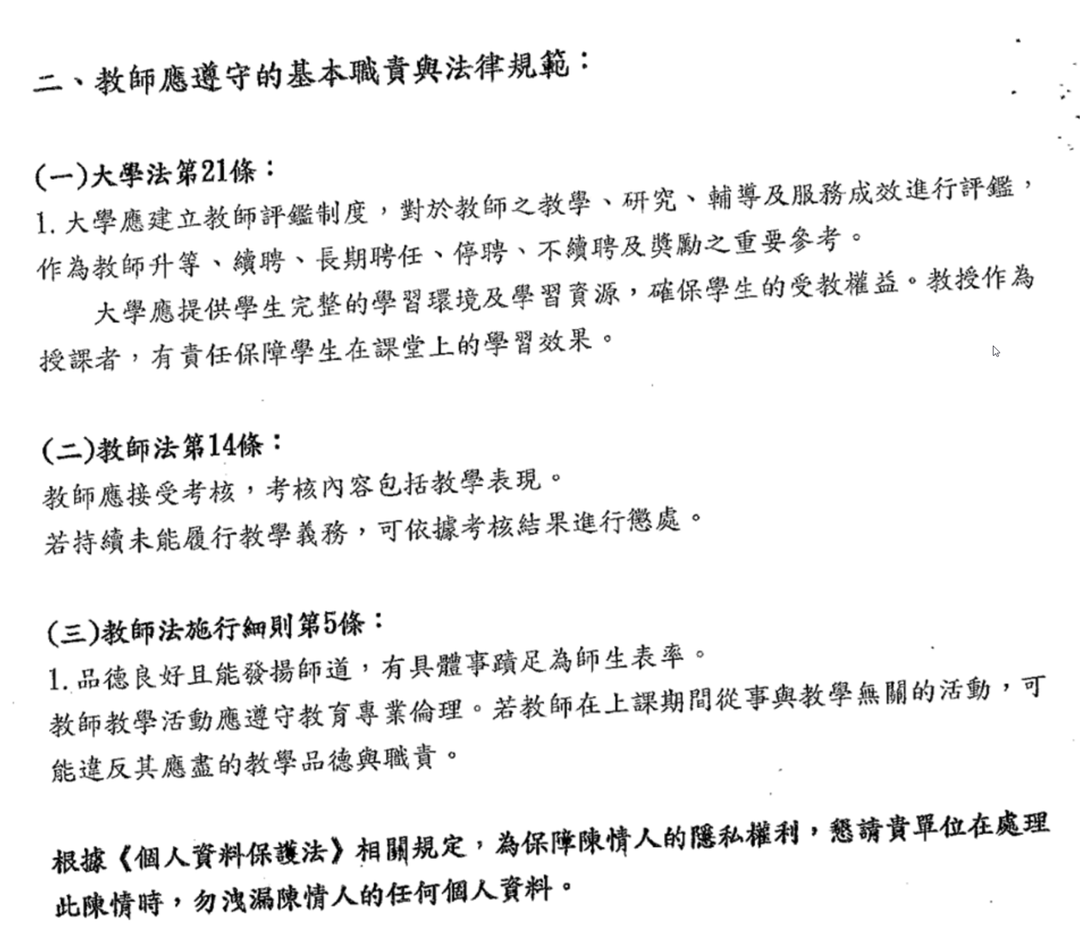 二、教師應遵守的基本職責與法律規範：

(一)大學法第21條：
1. 大學應建立教師評鑑制度，對於教師之教學、研究、輔導及服務成效進行評鑑，作為教師升等、續聘、長期聘任、停聘、不續聘及獎勵之重要參考。
大學應提供學生完整的學習環境及學習資源，確保學生的受教權益。教授作為授課者，有責任保障學生在課堂上的學習效果。

(二)教師法第14條：
教師應接受考核，考核內容包括教學表現。
若持續未能履行教學義務，可依據考核結果進行懲處。

(三)教師法施行細則第5條：
1. 品德良好且能發揚師道，有具體事蹟足為師生表率。
教師教學活動應遵守教育專業倫理。若教師在上課期間從事與教學無關的活動，可能違反其應盡的教學品德與職責。

根據《個人資料保護法》相關規定，為保障陳情人的隱私權利，懇請貴單位在處理此陳情時，勿洩漏陳情人的任何個人資料。